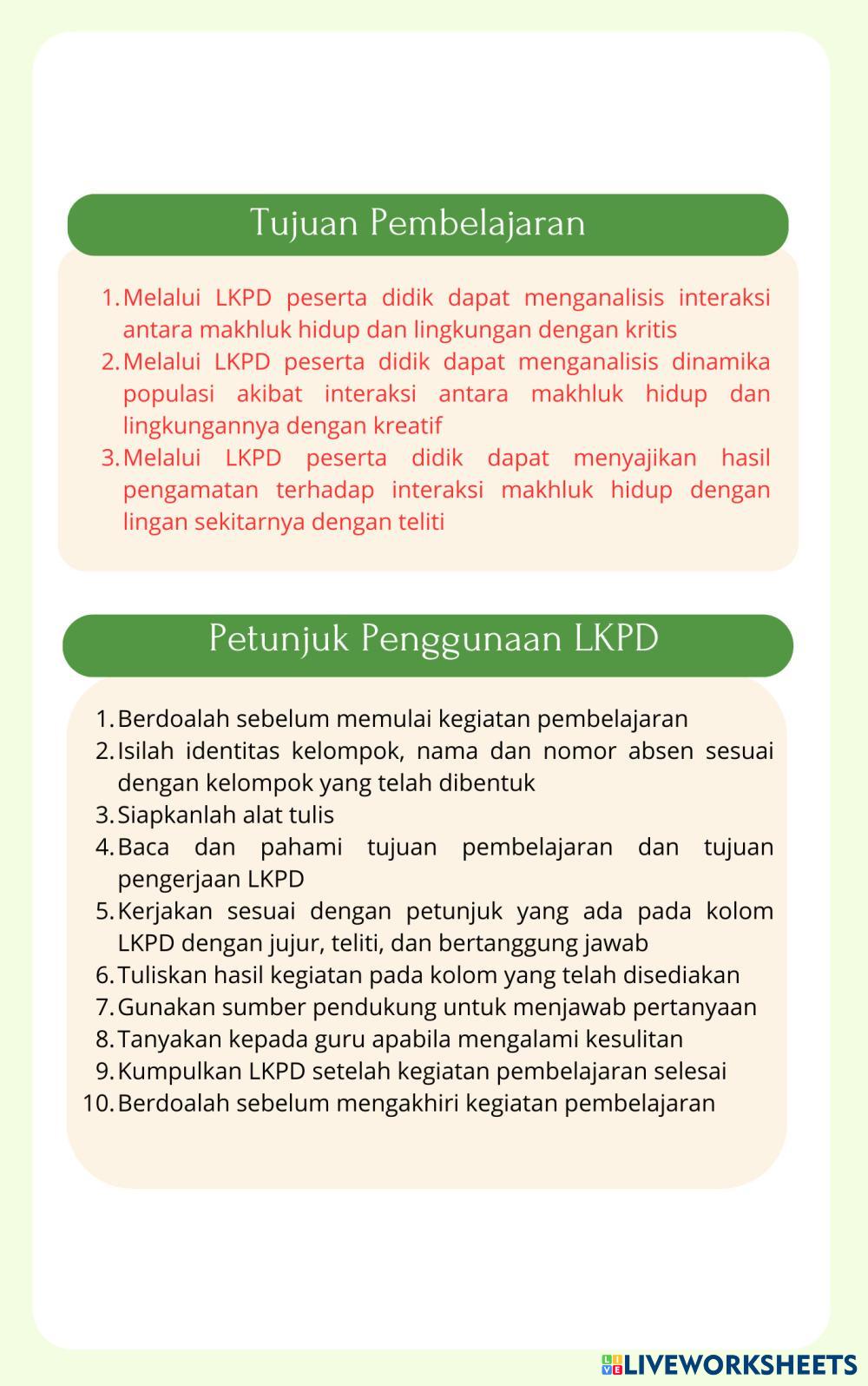 Tujuan Pembelajaran

1. Melalui LKPD peserta didik dapat menganalisis interaksi antara makhluk hidup dan lingkungan dengan kritis
2. Melalui LKPD peserta didik dapat menganalisis dinamika populasi akibat interaksi antara makhluk hidup dan lingkungannya dengan kreatif
3. Melalui LKPD peserta didik dapat menyajikan hasil pengamatan terhadap interaksi makhluk hidup dengan lingan sekitarnya dengan teliti

Petunjuk Penggunaan LKPD

1. Berdoalah sebelum memulai kegiatan pembelajaran
2. Isilah identitas kelompok, nama dan nomor absen sesuai dengan kelompok yang telah dibentuk
3. Siapkanlah alat tulis
4. Baca dan pahami tujuan pembelajaran dan tujuan pengerjaan LKPD
5. Kerjakan sesuai dengan petunjuk yang ada pada kolom LKPD dengan jujur, teliti, dan bertanggung jawab
6. Tuliskan hasil kegiatan pada kolom yang telah disediakan
7. Gunakan sumber pendukung untuk menjawab pertanyaan
8. Tanyakan kepada guru apabila mengalami kesulitan
9. Kumpulkan LKPD setelah kegiatan pembelajaran selesai
10. Berdoalah sebelum mengakhiri kegiatan pembelajaran

LIVEWORKSHEETS